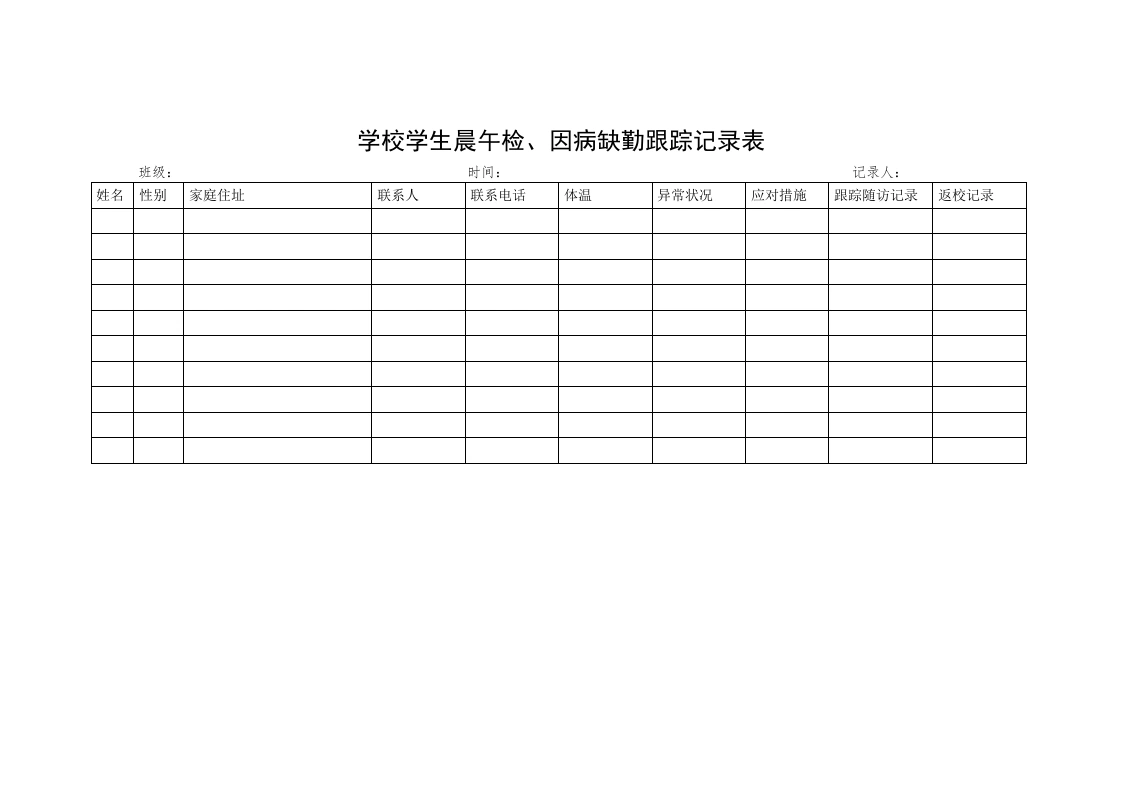 学校学生晨午检、因病缺勤跟踪记录表

班级：　　　　时间：　　　　记录人：

| 姓名 | 性别 | 家庭住址 | 联系人 | 联系电话 | 体温 | 异常状况 | 应对措施 | 跟踪随访记录 | 返校记录 |
|---|---|---|---|---|---|---|---|---|---|
| | | | | | | | | | |
| | | | | | | | | | |
| | | | | | | | | | |
| | | | | | | | | | |
| | | | | | | | | | |
| | | | | | | | | | |
| | | | | | | | | | |
| | | | | | | | | | |
| | | | | | | | | | |
| | | | | | | | | | |